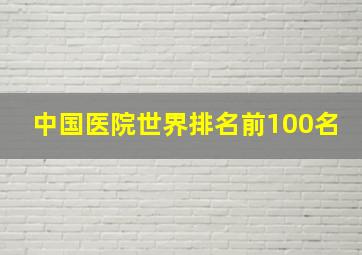 中国医院世界排名前100名